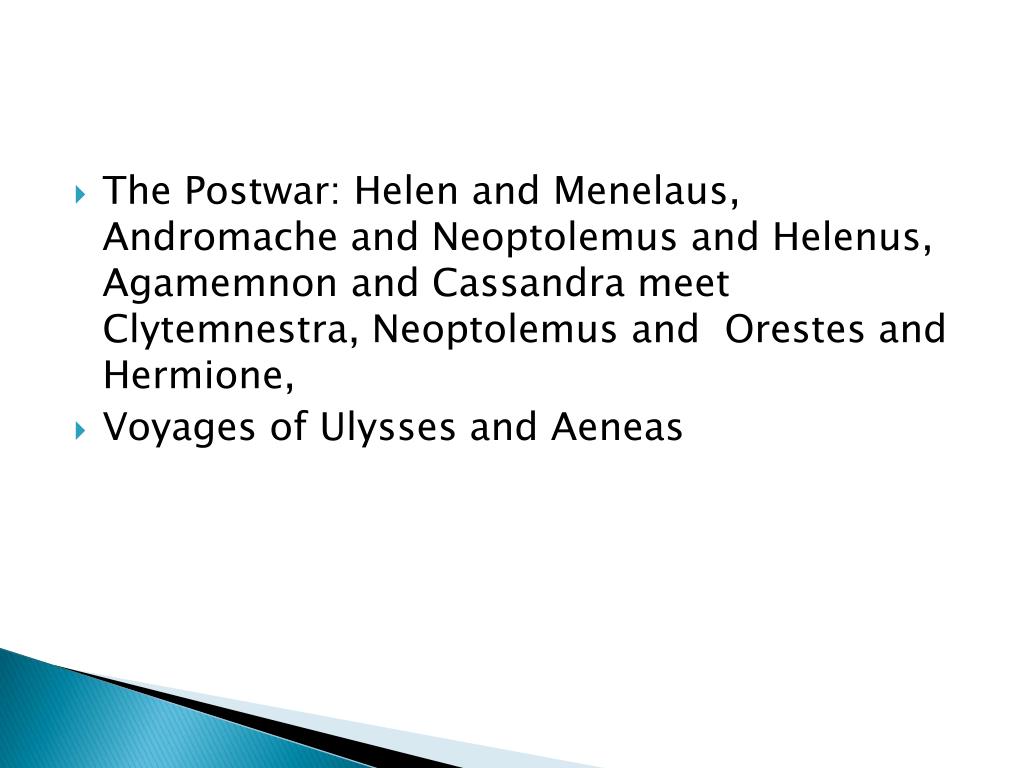 ▸ The Postwar: Helen and Menelaus, Andromache and Neoptolemus and Helenus, Agamemnon and Cassandra meet Clytemnestra, Neoptolemus and Orestes and Hermione,

▸ Voyages of Ulysses and Aeneas